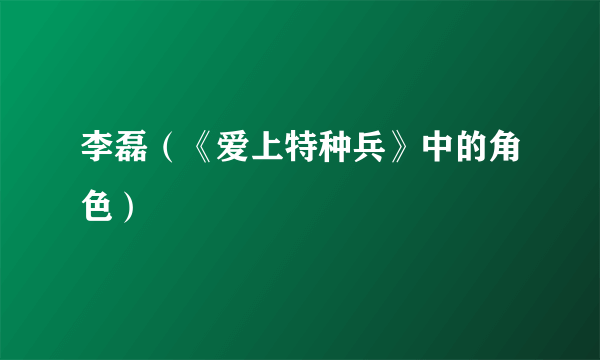 李磊（《爱上特种兵》中的角色）